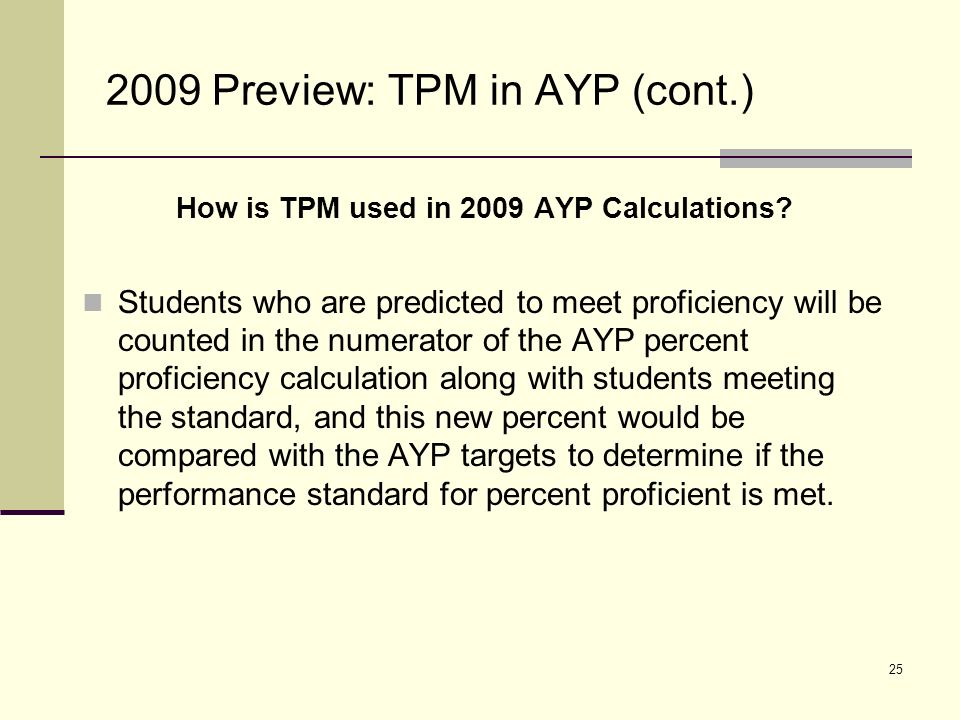 2009 Preview: TPM in AYP (cont.)

How is TPM used in 2009 AYP Calculations?

Students who are predicted to meet proficiency will be counted in the numerator of the AYP percent proficiency calculation along with students meeting the standard, and this new percent would be compared with the AYP targets to determine if the performance standard for percent proficient is met.

25